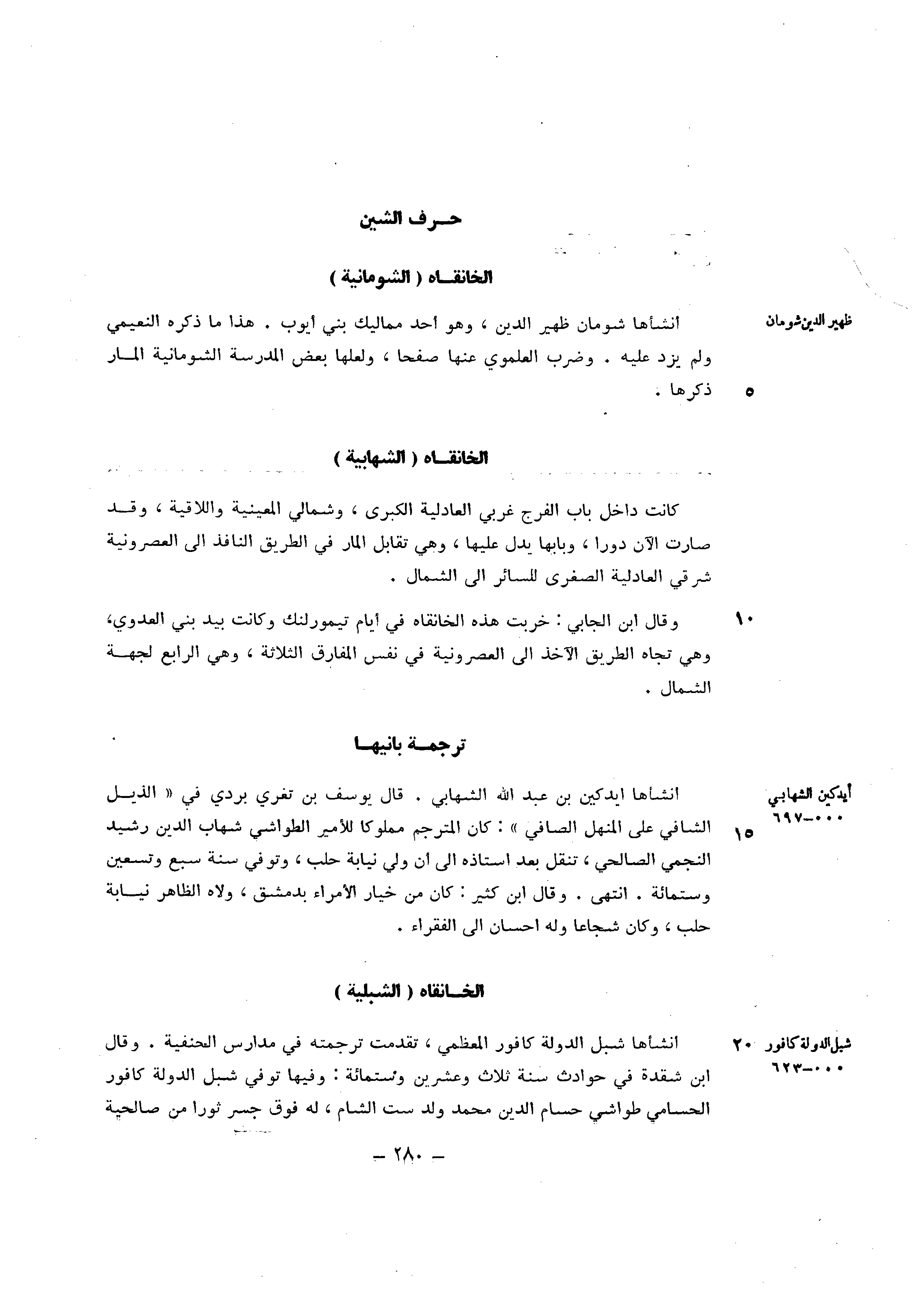 حرف الشين

الخانقاه ( الشومانية )

ظهير الدين شومان

انشأها شومان ظهير الدين ، وهو أحد مماليك بني أيوب . هذا ما ذكره النعيمي ولم يزد عليه . وضرب العلموي عنها صفحا ، ولعلها بعض المدرسة الشومانية المار ذكرها .

٥

الخانقاه ( الشهابية )

كانت داخل باب الفرج غربي العادلية الكبرى ، وشمالي المعينية واللاقية ، وقد صارت الآن دورا ، وبابها يدل عليها ، وهي تقابل المار في الطريق النافذ الى العصرونية شرقي العادلية الصغرى للسائر الى الشمال .

١٠

وقال ابن الجابي : خربت هذه الخانقاه في أيام تيمورلنك وكانت بيد بني العدوي، وهي تجاه الطريق الآخذ الى العصرونية في نفس المفارق الثلاثة ، وهي الرابع لجهة الشمال .

ترجمة بانيها

أيدكين الشهابي
٠٠٠-٦٩٧

انشأها ايدكين بن عبد الله الشهابي . قال يوسف بن تغري بردي في « الذيل الشافي على المنهل الصافي » : كان المترجم مملوكا للأمير الطواشي شهاب الدين رشيد النجمي الصالحي ، تنقل بعد استاذه الى أن ولي نيابة حلب ، وتوفي سنة سبع وتسعين وستمائة . انتهى . وقال ابن كثير : كان من خيار الأمراء بدمشق ، ولاه الظاهر نيابة حلب ، وكان شجاعا وله احسان الى الفقراء .

١٥

الخانقاه ( الشبلية )

شبل الدولة كافور
٠٠٠-٦٢٣

٢٠

انشأها شبل الدولة كافور المعظمي ، تقدمت ترجمته في مدارس الحنفية . وقال ابن شقدة في حوادث سنة ثلاث وعشرين وستمائة : وفيها توفي شبل الدولة كافور الحسامي طواشي حسام الدين محمد ولد ست الشام ، له فوق جسر ثورا من صالحية

— ٢٨٠ —